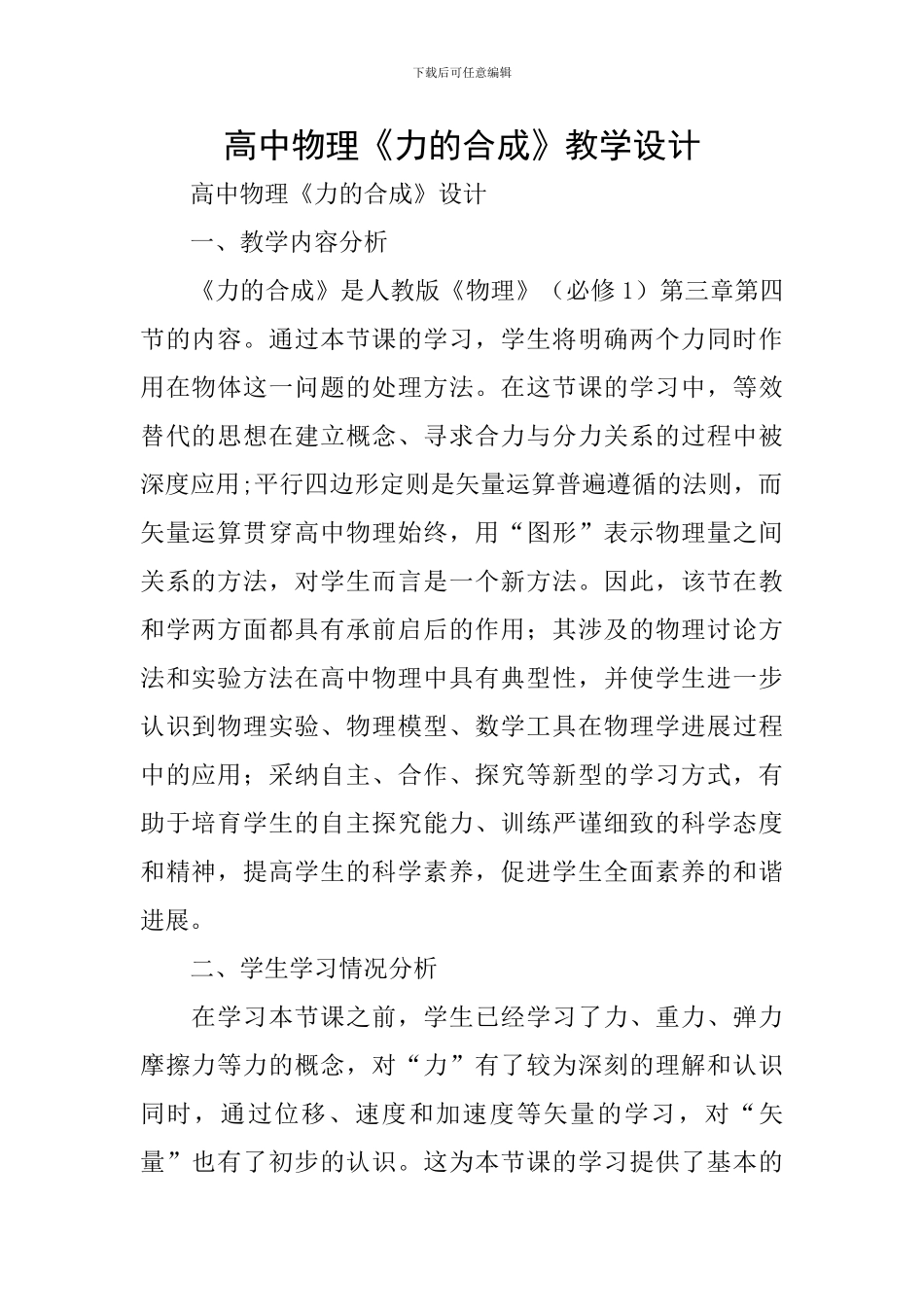 下载后可任意编辑

高中物理《力的合成》教学设计

高中物理《力的合成》设计

一、教学内容分析

《力的合成》是人教版《物理》（必修1）第三章第四节的内容。通过本节课的学习，学生将明确两个力同时作用在物体这一问题的处理方法。在这节课的学习中，等效替代的思想在建立概念、寻求合力与分力关系的过程中被深度应用;平行四边形定则是矢量运算普遍遵循的法则，而矢量运算贯穿高中物理始终，用“图形”表示物理量之间关系的方法，对学生而言是一个新方法。因此，该节在教和学两方面都具有承前启后的作用；其涉及的物理讨论方法和实验方法在高中物理中具有典型性，并使学生进一步认识到物理实验、物理模型、数学工具在物理学进展过程中的应用；采纳自主、合作、探究等新型的学习方式，有助于培育学生的自主探究能力、训练严谨细致的科学态度和精神，提高学生的科学素养，促进学生全面素养的和谐进展。

二、学生学习情况分析

在学习本节课之前，学生已经学习了力、重力、弹力摩擦力等力的概念，对“力”有了较为深刻的理解和认识同时，通过位移、速度和加速度等矢量的学习，对“矢量”也有了初步的认识。这为本节课的学习提供了基本的